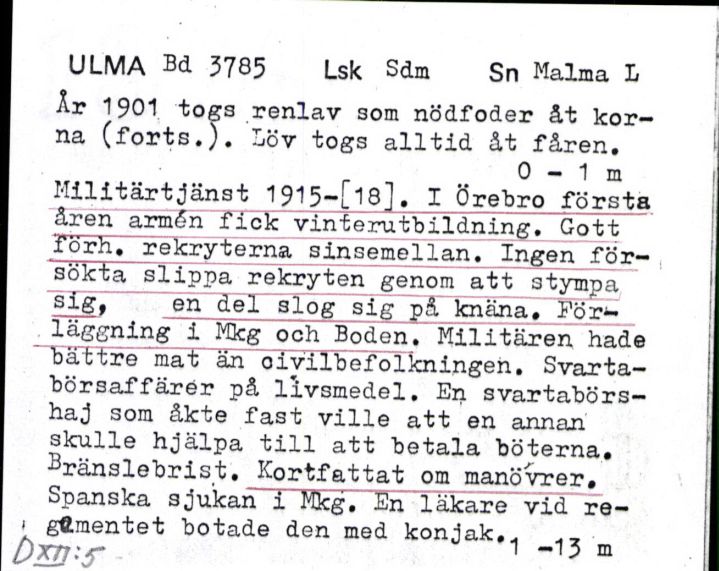 ULMA Bd 3785 Lsk Sdm Sn Malma L

År 1901 togs renlav som nödfoder åt korna (forts.). Löv togs alltid åt fåren.
0 - 1 m

Militärtjänst 1915-[18]. I Örebro första åren armén fick vinterutbildning. Gott förh. rekryterna sinsemellan. Ingen försökta slippa rekryten genom att stympa sig, en del slog sig på knäna. Förläggning i Mkg och Boden. Militären hade bättre mat än civilbefolkningen. Svartabörsaffärer på livsmedel. En svartabörshaj som åkte fast ville att en annan skulle hjälpa till att betala böterna. Bränslebrist. Kortfattat om manövrer. Spanska sjukan i Mkg. En läkare vid regementet botade den med konjak. 1 -13 m

DXII:5